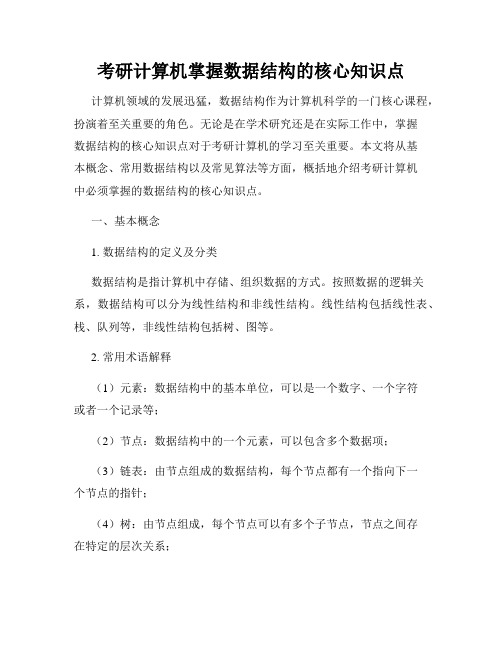 考研计算机掌握数据结构的核心知识点

计算机领域的发展迅猛，数据结构作为计算机科学的一门核心课程，扮演着至关重要的角色。无论是在学术研究还是在实际工作中，掌握数据结构的核心知识点对于考研计算机的学习至关重要。本文将从基本概念、常用数据结构以及常见算法等方面，概括地介绍考研计算机中必须掌握的数据结构的核心知识点。

一、基本概念

1. 数据结构的定义及分类

数据结构是指计算机中存储、组织数据的方式。按照数据的逻辑关系，数据结构可以分为线性结构和非线性结构。线性结构包括线性表、栈、队列等，非线性结构包括树、图等。

2. 常用术语解释

（1）元素：数据结构中的基本单位，可以是一个数字、一个字符或者一个记录等；

（2）节点：数据结构中的一个元素，可以包含多个数据项；

（3）链表：由节点组成的数据结构，每个节点都有一个指向下一个节点的指针；

（4）树：由节点组成，每个节点可以有多个子节点，节点之间存在特定的层次关系；